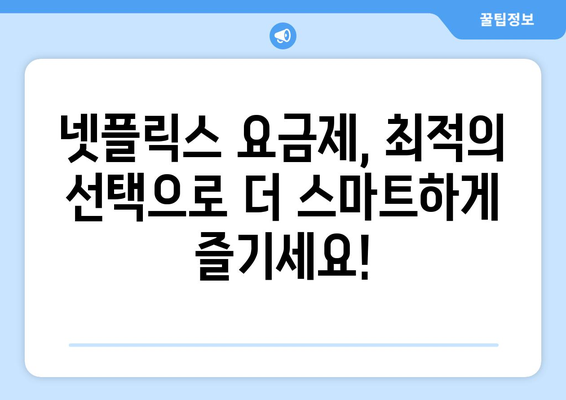 꿀팁정보

넷플릭스 요금제, 최적의 선택으로 더 스마트하게 즐기세요!